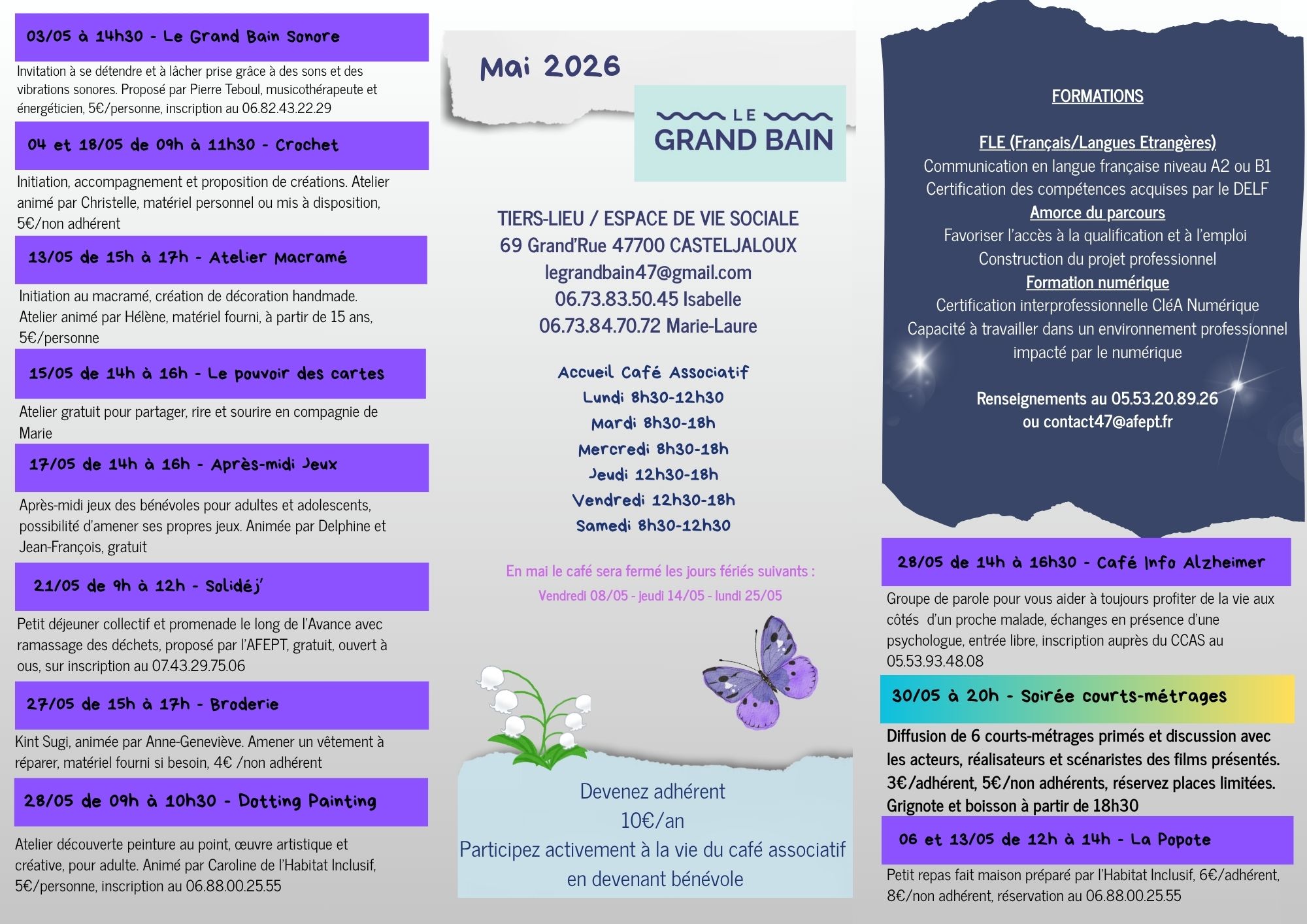 03/05 à 14h30 - Le Grand Bain Sonore

Invitation à se détendre et à lâcher prise grâce à des sons et des vibrations sonores. Proposé par Pierre Teboul, musicothérapeute et énergéticien, 5€/personne, inscription au 06.82.43.22.29

04 et 18/05 de 09h à 11h30 - Crochet

Initiation, accompagnement et proposition de créations. Atelier animé par Christelle, matériel personnel ou mis à disposition, 5€/non adhérent

13/05 de 15h à 17h - Atelier Macramé

Initiation au macramé, création de décoration handmade. Atelier animé par Hélène, matériel fourni, à partir de 15 ans, 5€/personne

15/05 de 14h à 16h - Le pouvoir des cartes

Atelier gratuit pour partager, rire et sourire en compagnie de Marie

17/05 de 14h à 16h - Après-midi Jeux

Après-midi jeux des bénévoles pour adultes et adolescents, possibilité d'amener ses propres jeux. Animée par Delphine et Jean-François, gratuit

21/05 de 9h à 12h - Solidéj'

Petit déjeuner collectif et promenade le long de l'Avance avec ramassage des déchets, proposé par l'AFEPT, gratuit, ouvert à ous, sur inscription au 07.43.29.75.06

27/05 de 15h à 17h - Broderie

Kint Sugi, animée par Anne-Geneviève. Amener un vêtement à réparer, matériel fourni si besoin, 4€ /non adhérent

28/05 de 09h à 10h30 - Dotting Painting

Atelier découverte peinture au point, œuvre artistique et créative, pour adulte. Animé par Caroline de l'Habitat Inclusif, 5€/personne, inscription au 06.88.00.25.55

Mai 2026

LE GRAND BAIN

TIERS-LIEU / ESPACE DE VIE SOCIALE
69 Grand'Rue 47700 CASTELJALOUX
legrandbain47@gmail.com
06.73.83.50.45 Isabelle
06.73.84.70.72 Marie-Laure

Accueil Café Associatif
Lundi 8h30-12h30
Mardi 8h30-18h
Mercredi 8h30-18h
Jeudi 12h30-18h
Vendredi 12h30-18h
Samedi 8h30-12h30

En mai le café sera fermé les jours fériés suivants :
Vendredi 08/05 - jeudi 14/05 - lundi 25/05

Devenez adhérent
10€/an
Participez activement à la vie du café associatif en devenant bénévole

FORMATIONS

FLE (Français/Langues Etrangères)
Communication en langue française niveau A2 ou B1
Certification des compétences acquises par le DELF
Amorce du parcours
Favoriser l'accès à la qualification et à l'emploi
Construction du projet professionnel
Formation numérique
Certification interprofessionnelle CléA Numérique
Capacité à travailler dans un environnement professionnel impacté par le numérique

Renseignements au 05.53.20.89.26
ou contact47@afept.fr

28/05 de 14h à 16h30 - Café Info Alzheimer

Groupe de parole pour vous aider à toujours profiter de la vie aux côtés d'un proche malade, échanges en présence d'une psychologue, entrée libre, inscription auprès du CCAS au 05.53.93.48.08

30/05 à 20h - Soirée courts-métrages

Diffusion de 6 courts-métrages primés et discussion avec les acteurs, réalisateurs et scénaristes des films présentés. 3€/adhérent, 5€/non adhérents, réservez places limitées. Grignote et boisson à partir de 18h30

06 et 13/05 de 12h à 14h - La Popote

Petit repas fait maison préparé par l'Habitat Inclusif, 6€/adhérent, 8€/non adhérent, réservation au 06.88.00.25.55